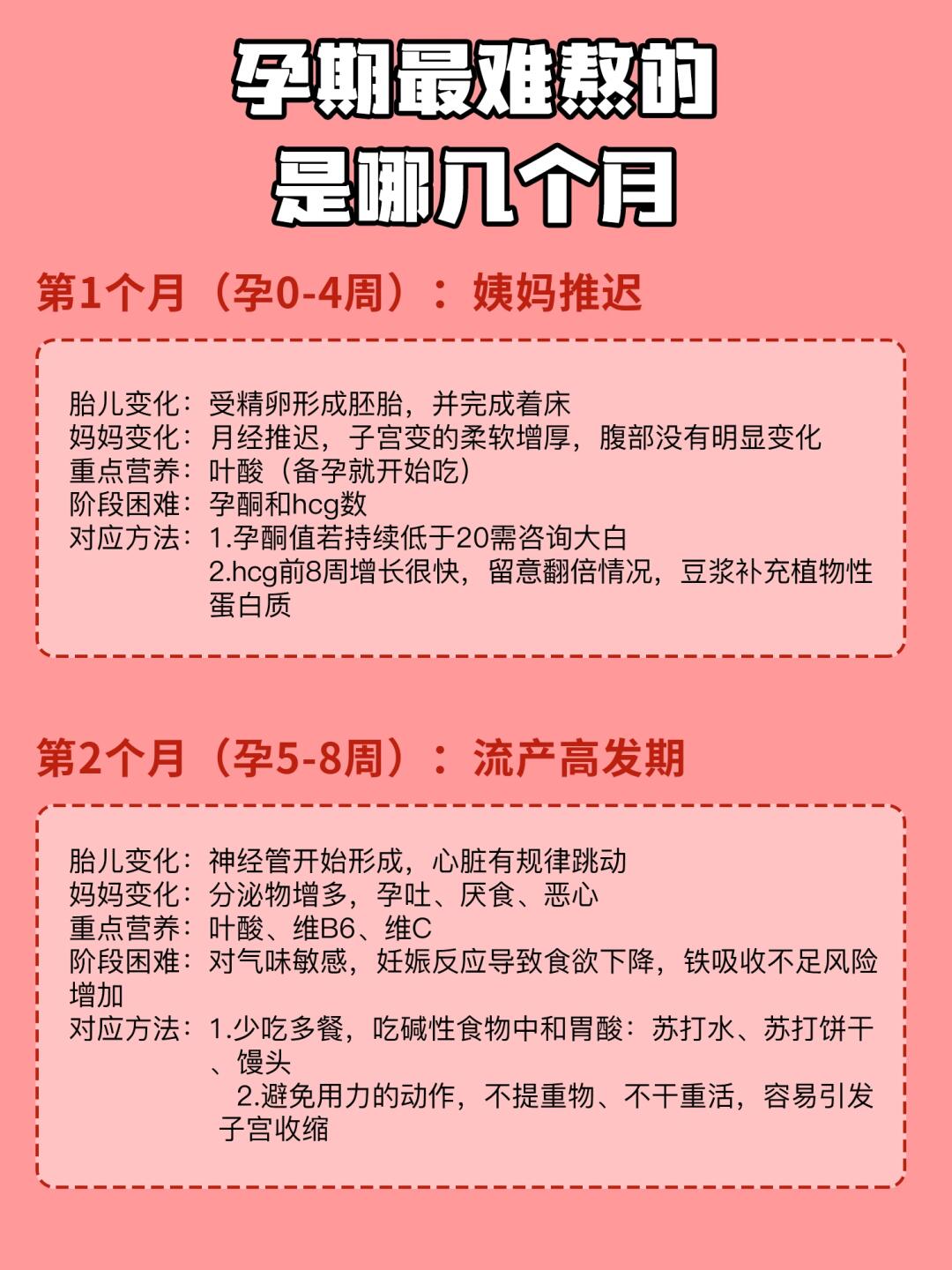 孕期最难熬的
是哪几个月

第1个月（孕0-4周）：姨妈推迟

胎儿变化：受精卵形成胚胎，并完成着床
妈妈变化：月经推迟，子宫变的柔软增厚，腹部没有明显变化
重点营养：叶酸（备孕就开始吃）
阶段困难：孕酮和hcg数
对应方法：1.孕酮值若持续低于20需咨询大白
2.hcg前8周增长很快，留意翻倍情况，豆浆补充植物性蛋白质

第2个月（孕5-8周）：流产高发期

胎儿变化：神经管开始形成，心脏有规律跳动
妈妈变化：分泌物增多，孕吐、厌食、恶心
重点营养：叶酸、维B6、维C
阶段困难：对气味敏感，妊娠反应导致食欲下降，铁吸收不足风险增加
对应方法：1.少吃多餐，吃碱性食物中和胃酸：苏打水、苏打饼干、馒头
2.避免用力的动作，不提重物、不干重活，容易引发子宫收缩